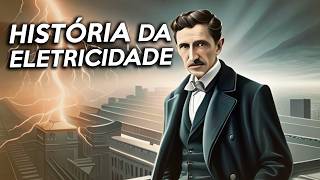 HISTÓRIA DA ELETRICIDADE